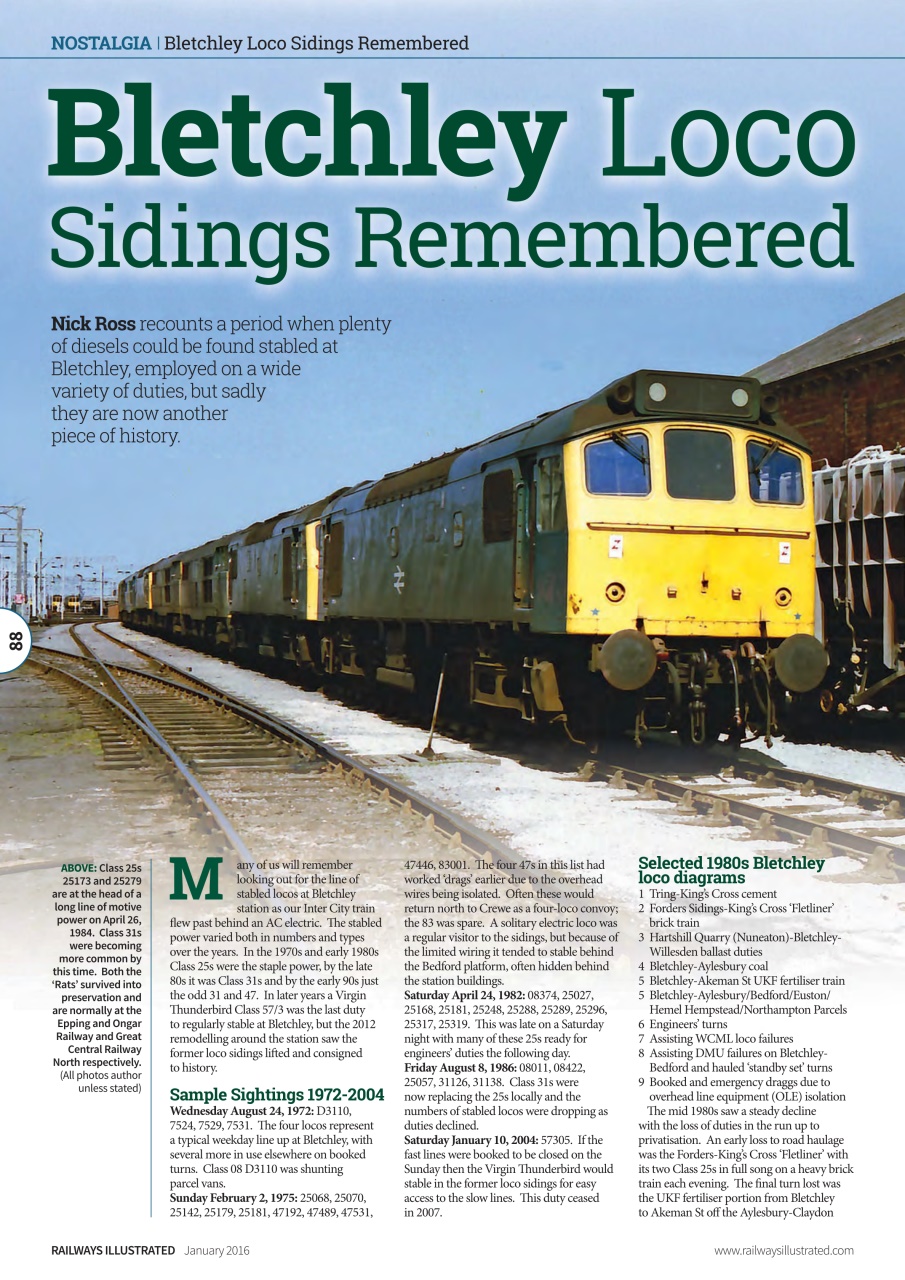 NOSTALGIA | Bletchley Loco Sidings Remembered

Bletchley Loco Sidings Remembered

Nick Ross recounts a period when plenty of diesels could be found stabled at Bletchley, employed on a wide variety of duties, but sadly they are now another piece of history.

88

ABOVE: Class 25s 25173 and 25279 are at the head of a long line of motive power on April 26, 1984. Class 31s were becoming more common by this time. Both the 'Rats' survived into preservation and are normally at the Epping and Ongar Railway and Great Central Railway North respectively. (All photos author unless stated)

Many of us will remember looking out for the line of stabled locos at Bletchley station as our Inter City train flew past behind an AC electric. The stabled power varied both in numbers and types over the years. In the 1970s and early 1980s Class 25s were the staple power, by the late 80s it was Class 31s and by the early 90s just the odd 31 and 47. In later years a Virgin Thunderbird Class 57/3 was the last duty to regularly stable at Bletchley, but the 2012 remodelling around the station saw the former loco sidings lifted and consigned to history.

Sample Sightings 1972-2004
Wednesday August 24, 1972: D3110, 7524, 7529, 7531. The four locos represent a typical weekday line up at Bletchley, with several more in use elsewhere on booked turns. Class 08 D3110 was shunting parcel vans.
Sunday February 2, 1975: 25068, 25070, 25142, 25179, 25181, 47192, 47489, 47531, 47446, 83001. The four 47s in this list had worked 'drags' earlier due to the overhead wires being isolated. Often these would return north to Crewe as a four-loco convoy; the 83 was spare. A solitary electric loco was a regular visitor to the sidings, but because of the limited wiring it tended to stable behind the Bedford platform, often hidden behind the station buildings.
Saturday April 24, 1982: 08374, 25027, 25168, 25181, 25248, 25288, 25289, 25296, 25317, 25319. This was late on a Saturday night with many of these 25s ready for engineers' duties the following day.
Friday August 8, 1986: 08011, 08422, 25057, 31126, 31138. Class 31s were now replacing the 25s locally and the numbers of stabled locos were dropping as duties declined.
Saturday January 10, 2004: 57305. If the fast lines were booked to be closed on the Sunday then the Virgin Thunderbird would stable in the former loco sidings for easy access to the slow lines. This duty ceased in 2007.

Selected 1980s Bletchley loco diagrams
1 Tring-King's Cross cement
2 Forders Sidings-King's Cross 'Fletliner' brick train
3 Hartshill Quarry (Nuneaton)-Bletchley-Willesden ballast duties
4 Bletchley-Aylesbury coal
5 Bletchley-Akeman St UKF fertiliser train
5 Bletchley-Aylesbury/Bedford/Euston/Hemel Hempstead/Northampton Parcels
6 Engineers' turns
7 Assisting WCML loco failures
8 Assisting DMU failures on Bletchley-Bedford and hauled 'standby set' turns
9 Booked and emergency draggs due to overhead line equipment (OLE) isolation
The mid 1980s saw a steady decline with the loss of duties in the run up to privatisation. An early loss to road haulage was the Forders-King's Cross 'Fletliner' with its two Class 25s in full song on a heavy brick train each evening. The final turn lost was the UKF fertiliser portion from Bletchley to Akeman St off the Aylesbury-Claydon

RAILWAYS ILLUSTRATED January 2016

www.railwaysillustrated.com